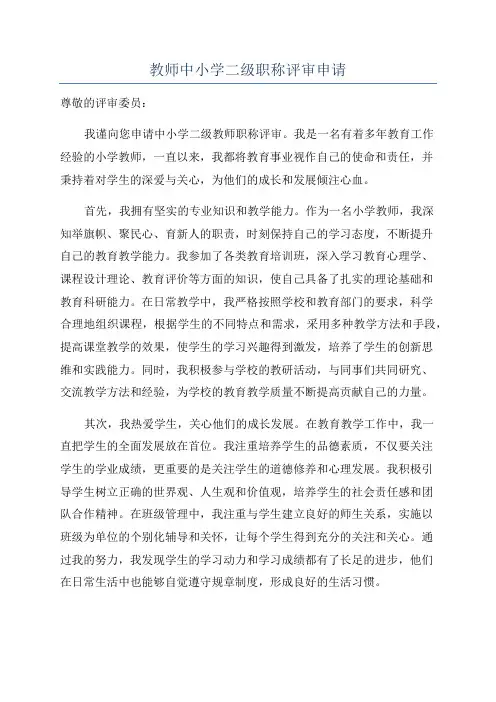 教师中小学二级职称评审申请

尊敬的评审委员：

我谨向您申请中小学二级教师职称评审。我是一名有着多年教育工作经验的小学教师，一直以来，我都将教育事业视作自己的使命和责任，并秉持着对学生的深爱与关心，为他们的成长和发展倾注心血。

首先，我拥有坚实的专业知识和教学能力。作为一名小学教师，我深知举旗帜、聚民心、育新人的职责，时刻保持自己的学习态度，不断提升自己的教育教学能力。我参加了各类教育培训班，深入学习教育心理学、课程设计理论、教育评价等方面的知识，使自己具备了扎实的理论基础和教育科研能力。在日常教学中，我严格按照学校和教育部门的要求，科学合理地组织课程，根据学生的不同特点和需求，采用多种教学方法和手段，提高课堂教学的效果，使学生的学习兴趣得到激发，培养了学生的创新思维和实践能力。同时，我积极参与学校的教研活动，与同事们共同研究、交流教学方法和经验，为学校的教育教学质量不断提高贡献自己的力量。

其次，我热爱学生，关心他们的成长发展。在教育教学工作中，我一直把学生的全面发展放在首位。我注重培养学生的品德素质，不仅要关注学生的学业成绩，更重要的是关注学生的道德修养和心理发展。我积极引导学生树立正确的世界观、人生观和价值观，培养学生的社会责任感和团队合作精神。在班级管理中，我注重与学生建立良好的师生关系，实施以班级为单位的个别化辅导和关怀，让每个学生得到充分的关注和关心。通过我的努力，我发现学生的学习动力和学习成绩都有了长足的进步，他们在日常生活中也能够自觉遵守规章制度，形成良好的生活习惯。